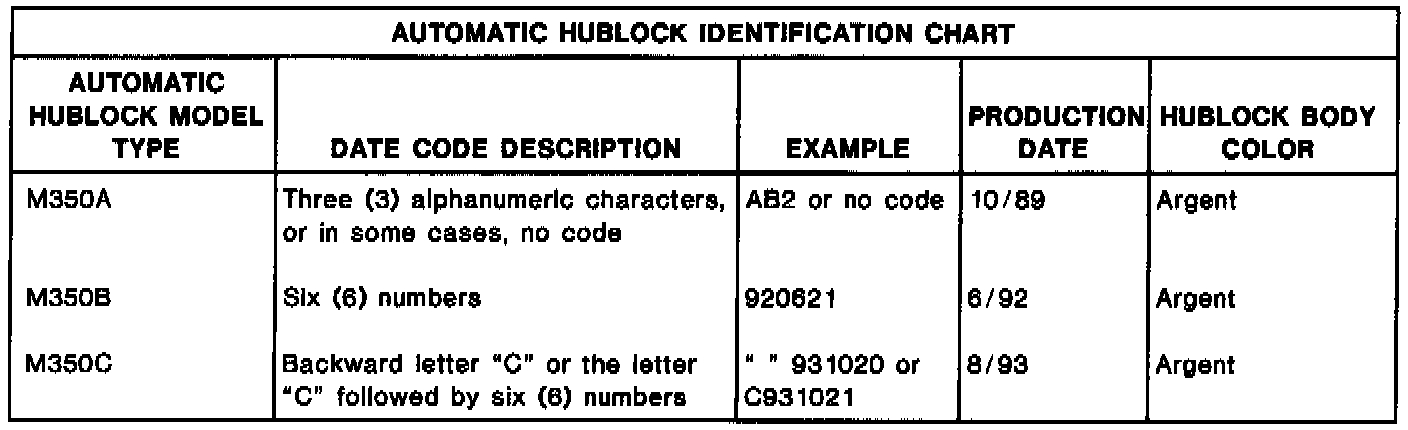 AUTOMATIC HUBLOCK IDENTIFICATION CHART

| AUTOMATIC HUBLOCK MODEL TYPE | DATE CODE DESCRIPTION | EXAMPLE | PRODUCTION DATE | HUBLOCK BODY COLOR |
|---|---|---|---|---|
| M350A | Three (3) alphanumeric characters, or in some cases, no code | AB2 or no code | 10/89 | Argent |
| M350B | Six (6) numbers | 920621 | 6/92 | Argent |
| M350C | Backward letter "C" or the letter "C" followed by six (6) numbers | " " 931020 or C931021 | 8/93 | Argent |